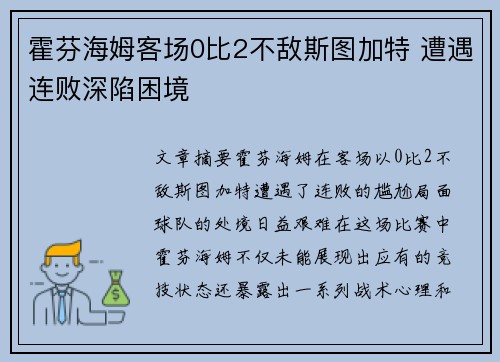 霍芬海姆客场0比2不敌斯图加特 遭遇连败深陷困境

文章摘要霍芬海姆在客场以0比2不敌斯图加特遭遇了连败的尴尬局面球队的处境日益艰难在这场比赛中霍芬海姆不仅未能展现出应有的竞技状态还暴露出一系列战术心理和

$